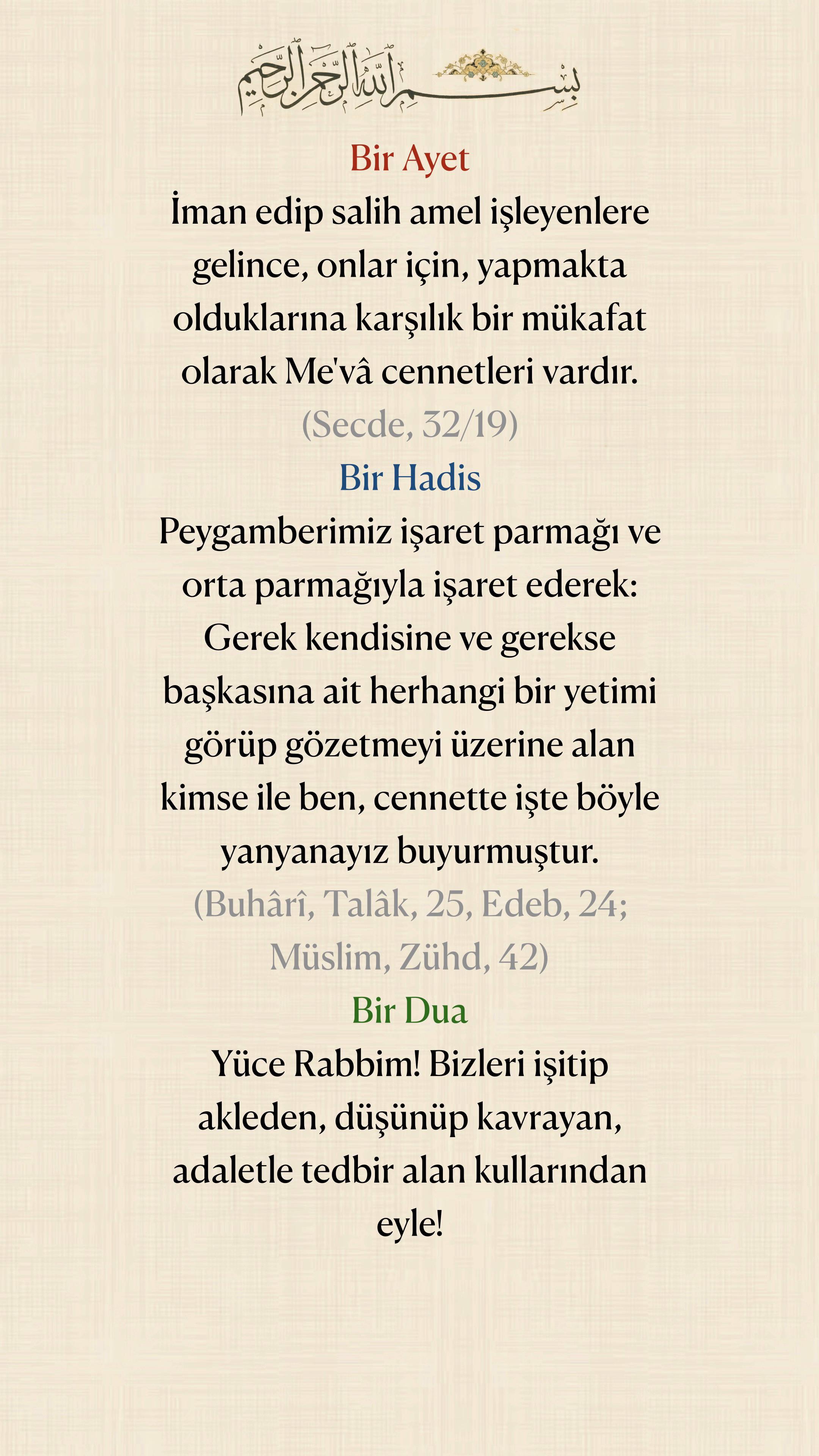 بسم الله الرحمن الرحيم

Bir Ayet
İman edip salih amel işleyenlere gelince, onlar için, yapmakta olduklarına karşılık bir mükafat olarak Me'vâ cennetleri vardır.
(Secde, 32/19)

Bir Hadis
Peygamberimiz işaret parmağı ve orta parmağıyla işaret ederek: Gerek kendisine ve gerekse başkasına ait herhangi bir yetimi görüp gözetmeyi üzerine alan kimse ile ben, cennette işte böyle yanyanayız buyurmuştur.
(Buhârî, Talâk, 25, Edeb, 24; Müslim, Zühd, 42)

Bir Dua
Yüce Rabbim! Bizleri işitip akleden, düşünüp kavrayan, adaletle tedbir alan kullarından eyle!